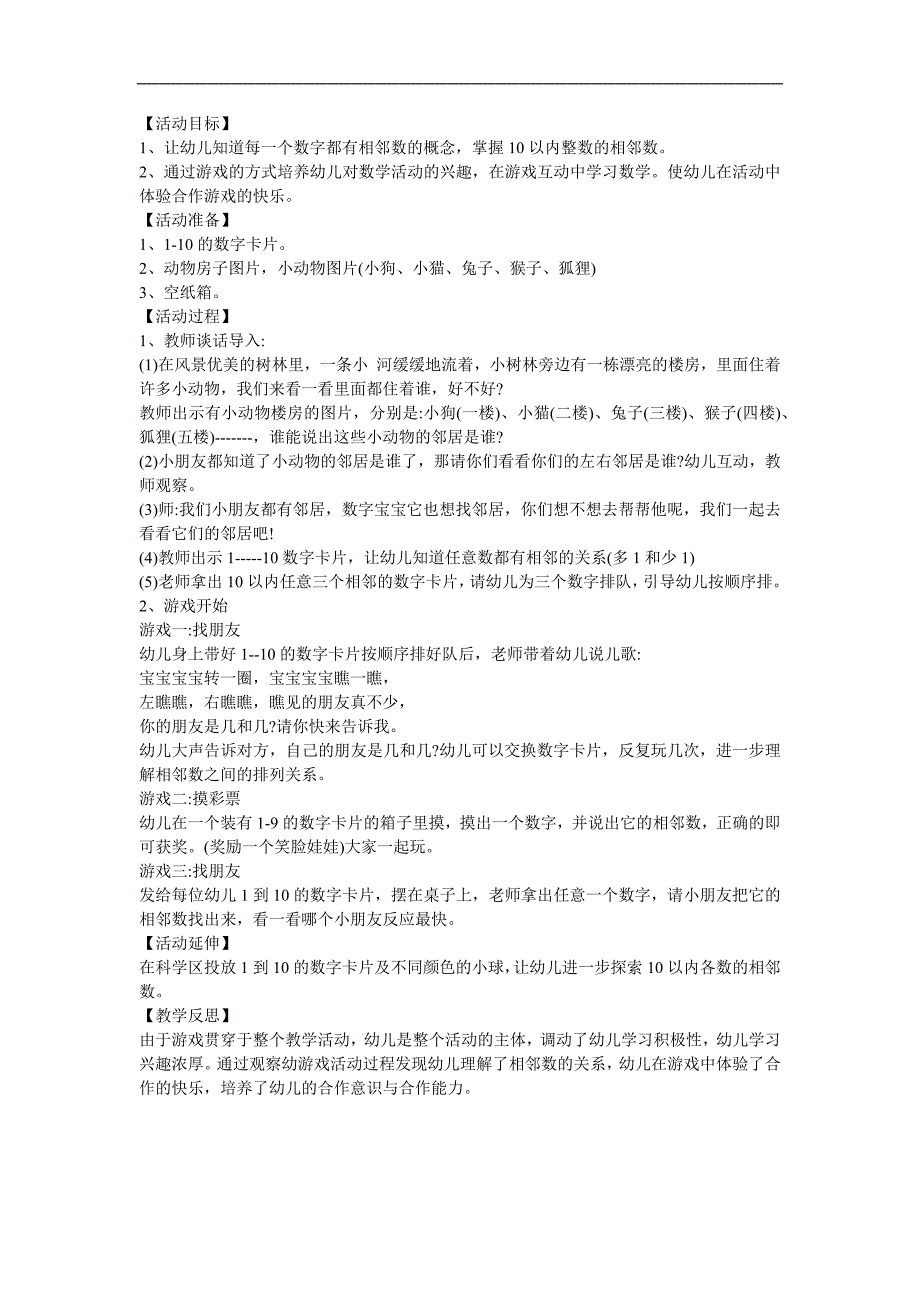 【活动目标】
1、让幼儿知道每一个数字都有相邻数的概念，掌握 10 以内整数的相邻数。
2、通过游戏的方式培养幼儿对数学活动的兴趣，在游戏互动中学习数学。使幼儿在活动中体验合作游戏的快乐。
【活动准备】
1、1-10 的数字卡片。
2、动物房子图片，小动物图片(小狗、小猫、兔子、猴子、狐狸)
3、空纸箱。
【活动过程】
1、教师谈话导入:
(1)在风景优美的树林里，一条小 河缓缓地流着，小树林旁边有一栋漂亮的楼房，里面住着许多小动物，我们来看一看里面都住着谁，好不好?
教师出示有小动物楼房的图片，分别是:小狗(一楼)、小猫(二楼)、兔子(三楼)、猴子(四楼)、狐狸(五楼)-------，谁能说出这些小动物的邻居是谁?
(2)小朋友都知道了小动物的邻居是谁了，那请你们看看你们的左右邻居是谁?幼儿互动，教师观察。
(3)师:我们小朋友都有邻居，数字宝宝它也想找邻居，你们想不想去帮帮他呢，我们一起去看看它们的邻居吧!
(4)教师出示 1-----10 数字卡片，让幼儿知道任意数都有相邻的关系(多 1 和少 1)
(5)老师拿出 10 以内任意三个相邻的数字卡片，请幼儿为三个数字排队，引导幼儿按顺序排。
2、游戏开始
游戏一:找朋友
幼儿身上带好 1--10 的数字卡片按顺序排好队后，老师带着幼儿说儿歌:
宝宝宝宝转一圈，宝宝宝宝瞧一瞧，
左瞧瞧，右瞧瞧，瞧见的朋友真不少，
你的朋友是几和几?请你快来告诉我。
幼儿大声告诉对方，自己的朋友是几和几?幼儿可以交换数字卡片，反复玩几次，进一步理解相邻数之间的排列关系。
游戏二:摸彩票
幼儿在一个装有 1-9 的数字卡片的箱子里摸，摸出一个数字，并说出它的相邻数，正确的即可获奖。(奖励一个笑脸娃娃)大家一起玩。
游戏三:找朋友
发给每位幼儿 1 到 10 的数字卡片，摆在桌子上，老师拿出任意一个数字，请小朋友把它的相邻数找出来，看一看哪个小朋友反应最快。
【活动延伸】
在科学区投放 1 到 10 的数字卡片及不同颜色的小球，让幼儿进一步探索 10 以内各数的相邻数。
【教学反思】
由于游戏贯穿于整个教学活动，幼儿是整个活动的主体，调动了幼儿学习积极性，幼儿学习兴趣浓厚。通过观察幼游戏活动过程发现幼儿理解了相邻数的关系，幼儿在游戏中体验了合作的快乐，培养了幼儿的合作意识与合作能力。